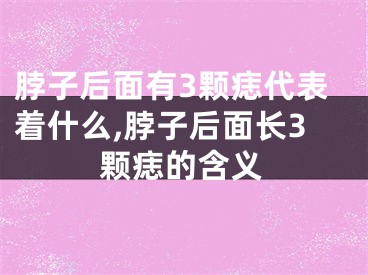 脖子后面有3颗痣代表着什么,脖子后面长3颗痣的含义